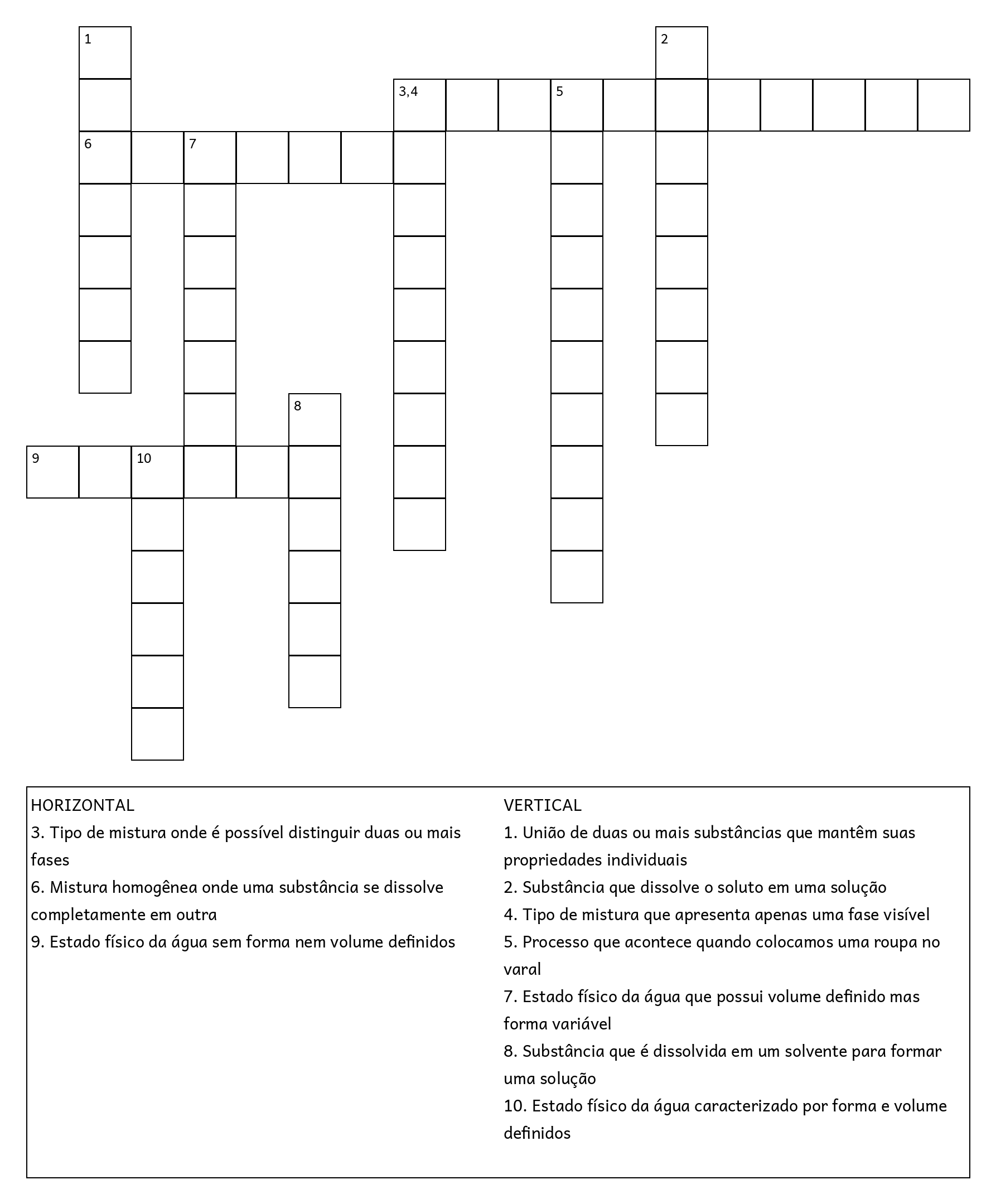 1

2

3,4

5

6

7

8

9

10

HORIZONTAL
3. Tipo de mistura onde é possível distinguir duas ou mais fases
6. Mistura homogênea onde uma substância se dissolve completamente em outra
9. Estado físico da água sem forma nem volume definidos

VERTICAL
1. União de duas ou mais substâncias que mantêm suas propriedades individuais
2. Substância que dissolve o soluto em uma solução
4. Tipo de mistura que apresenta apenas uma fase visível
5. Processo que acontece quando colocamos uma roupa no varal
7. Estado físico da água que possui volume definido mas forma variável
8. Substância que é dissolvida em um solvente para formar uma solução
10. Estado físico da água caracterizado por forma e volume definidos